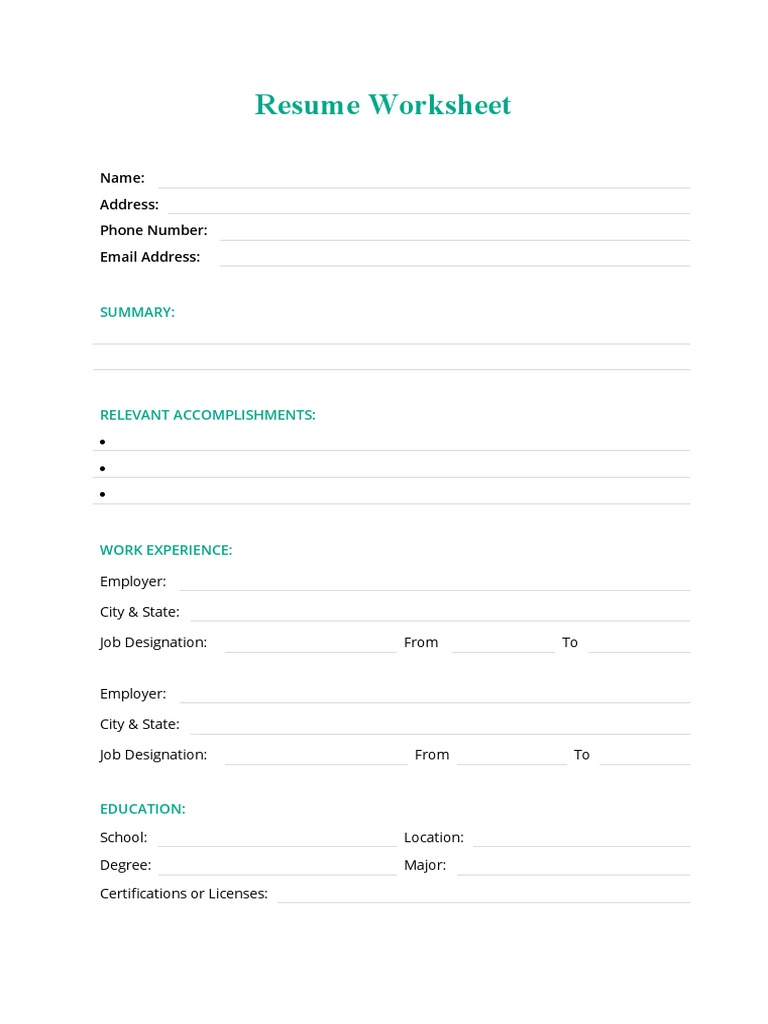 Resume Worksheet

Name:
Address:
Phone Number:
Email Address:

SUMMARY:

RELEVANT ACCOMPLISHMENTS:
•
•
•

WORK EXPERIENCE:
Employer:
City & State:
Job Designation: From To

Employer:
City & State:
Job Designation: From To

EDUCATION:
School: Location:
Degree: Major:
Certifications or Licenses: